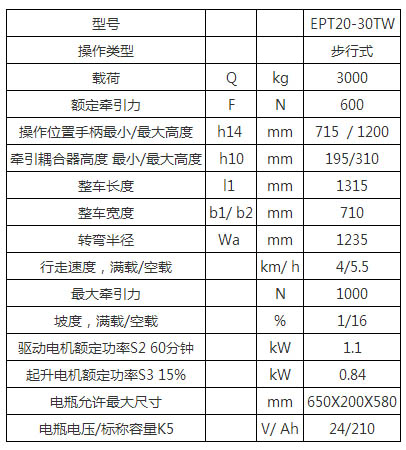 | 型号 |  |  | EPT20-30TW |
|---|---|---|---|
| 操作类型 |  |  | 步行式 |
| 载荷 | Q | kg | 3000 |
| 额定牵引力 | F | N | 600 |
| 操作位置手柄最小/最大高度 | h14 | mm | 715 / 1200 |
| 牵引耦合器高度 最小/最大高度 | h10 | mm | 195/310 |
| 整车长度 | l1 | mm | 1315 |
| 整车宽度 | b1/ b2 | mm | 710 |
| 转弯半径 | Wa | mm | 1235 |
| 行走速度，满载/空载 |  | km/ h | 4/5.5 |
| 最大牵引力 |  | N | 1000 |
| 坡度，满载/空载 |  | % | 1/16 |
| 驱动电机额定功率S2 60分钟 |  | kW | 1.1 |
| 起升电机额定功率S3 15% |  | kW | 0.84 |
| 电瓶允许最大尺寸 |  | mm | 650X200X580 |
| 电瓶电压/标称容量K5 |  | V/ Ah | 24/210 |